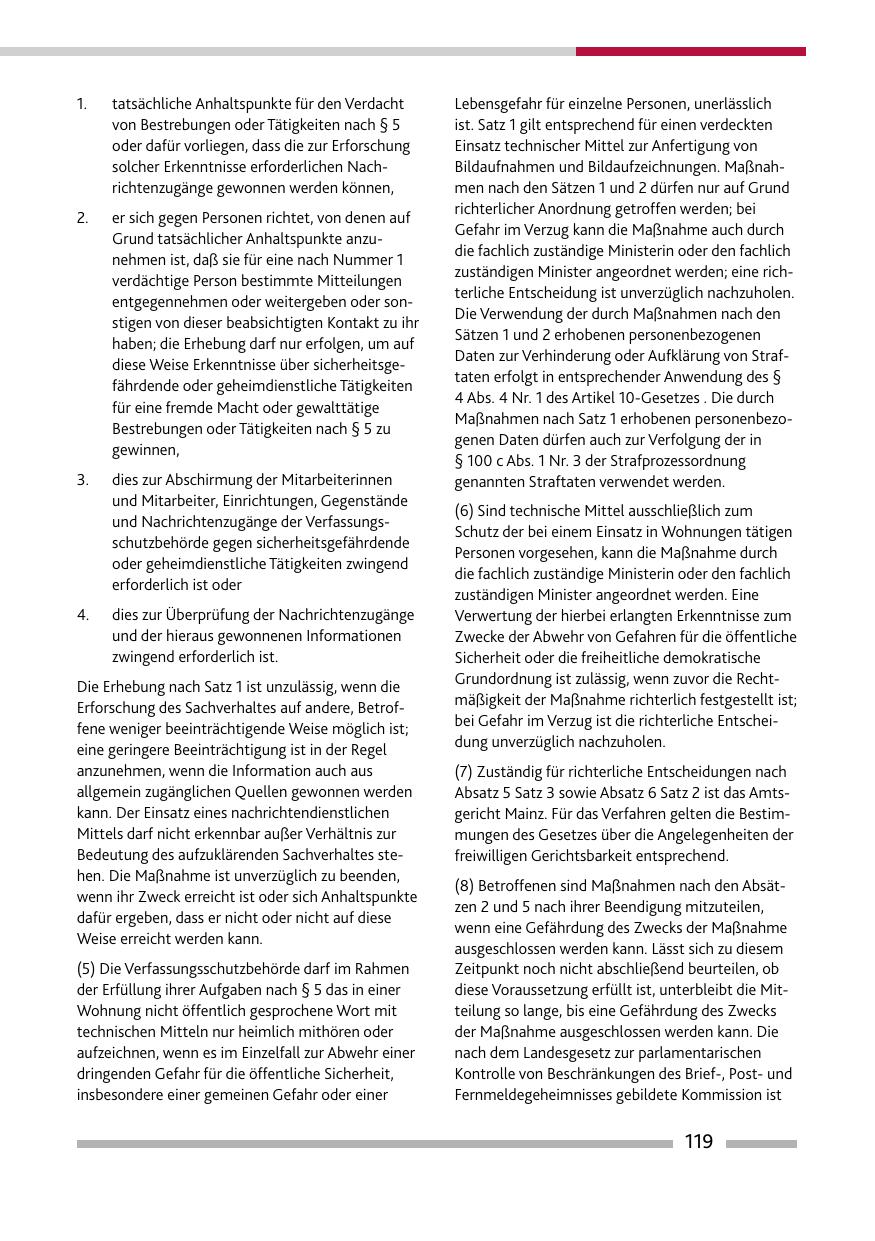 1. tatsächliche Anhaltspunkte für den Verdacht von Bestrebungen oder Tätigkeiten nach § 5 oder dafür vorliegen, dass die zur Erforschung solcher Erkenntnisse erforderlichen Nachrichtenzugänge gewonnen werden können,

2. er sich gegen Personen richtet, von denen auf Grund tatsächlicher Anhaltspunkte anzunehmen ist, daß sie für eine nach Nummer 1 verdächtige Person bestimmte Mitteilungen entgegennehmen oder weitergeben oder sonstigen von dieser beabsichtigten Kontakt zu ihr haben; die Erhebung darf nur erfolgen, um auf diese Weise Erkenntnisse über sicherheitsgefährdende oder geheimdienstliche Tätigkeiten für eine fremde Macht oder gewalttätige Bestrebungen oder Tätigkeiten nach § 5 zu gewinnen,

3. dies zur Abschirmung der Mitarbeiterinnen und Mitarbeiter, Einrichtungen, Gegenstände und Nachrichtenzugänge der Verfassungsschutzbehörde gegen sicherheitsgefährdende oder geheimdienstliche Tätigkeiten zwingend erforderlich ist oder

4. dies zur Überprüfung der Nachrichtenzugänge und der hieraus gewonnenen Informationen zwingend erforderlich ist.

Die Erhebung nach Satz 1 ist unzulässig, wenn die Erforschung des Sachverhaltes auf andere, Betroffene weniger beeinträchtigende Weise möglich ist; eine geringere Beeinträchtigung ist in der Regel anzunehmen, wenn die Information auch aus allgemein zugänglichen Quellen gewonnen werden kann. Der Einsatz eines nachrichtendienstlichen Mittels darf nicht erkennbar außer Verhältnis zur Bedeutung des aufzuklärenden Sachverhaltes stehen. Die Maßnahme ist unverzüglich zu beenden, wenn ihr Zweck erreicht ist oder sich Anhaltspunkte dafür ergeben, dass er nicht oder nicht auf diese Weise erreicht werden kann.

(5) Die Verfassungsschutzbehörde darf im Rahmen der Erfüllung ihrer Aufgaben nach § 5 das in einer Wohnung nicht öffentlich gesprochene Wort mit technischen Mitteln nur heimlich mithören oder aufzeichnen, wenn es im Einzelfall zur Abwehr einer dringenden Gefahr für die öffentliche Sicherheit, insbesondere einer gemeinen Gefahr oder einer Lebensgefahr für einzelne Personen, unerlässlich ist. Satz 1 gilt entsprechend für einen verdeckten Einsatz technischer Mittel zur Anfertigung von Bildaufnahmen und Bildaufzeichnungen. Maßnahmen nach den Sätzen 1 und 2 dürfen nur auf Grund richterlicher Anordnung getroffen werden; bei Gefahr im Verzug kann die Maßnahme auch durch die fachlich zuständige Ministerin oder den fachlich zuständigen Minister angeordnet werden; eine richterliche Entscheidung ist unverzüglich nachzuholen. Die Verwendung der durch Maßnahmen nach den Sätzen 1 und 2 erhobenen personenbezogenen Daten zur Verhinderung oder Aufklärung von Straftaten erfolgt in entsprechender Anwendung des § 4 Abs. 4 Nr. 1 des Artikel 10-Gesetzes . Die durch Maßnahmen nach Satz 1 erhobenen personenbezogenen Daten dürfen auch zur Verfolgung der in § 100 c Abs. 1 Nr. 3 der Strafprozessordnung genannten Straftaten verwendet werden.

(6) Sind technische Mittel ausschließlich zum Schutz der bei einem Einsatz in Wohnungen tätigen Personen vorgesehen, kann die Maßnahme durch die fachlich zuständige Ministerin oder den fachlich zuständigen Minister angeordnet werden. Eine Verwertung der hierbei erlangten Erkenntnisse zum Zwecke der Abwehr von Gefahren für die öffentliche Sicherheit oder die freiheitliche demokratische Grundordnung ist zulässig, wenn zuvor die Rechtmäßigkeit der Maßnahme richterlich festgestellt ist; bei Gefahr im Verzug ist die richterliche Entscheidung unverzüglich nachzuholen.

(7) Zuständig für richterliche Entscheidungen nach Absatz 5 Satz 3 sowie Absatz 6 Satz 2 ist das Amtsgericht Mainz. Für das Verfahren gelten die Bestimmungen des Gesetzes über die Angelegenheiten der freiwilligen Gerichtsbarkeit entsprechend.

(8) Betroffenen sind Maßnahmen nach den Absätzen 2 und 5 nach ihrer Beendigung mitzuteilen, wenn eine Gefährdung des Zwecks der Maßnahme ausgeschlossen werden kann. Lässt sich zu diesem Zeitpunkt noch nicht abschließend beurteilen, ob diese Voraussetzung erfüllt ist, unterbleibt die Mitteilung so lange, bis eine Gefährdung des Zwecks der Maßnahme ausgeschlossen werden kann. Die nach dem Landesgesetz zur parlamentarischen Kontrolle von Beschränkungen des Brief-, Post- und Fernmeldegeheimnisses gebildete Kommission ist

119